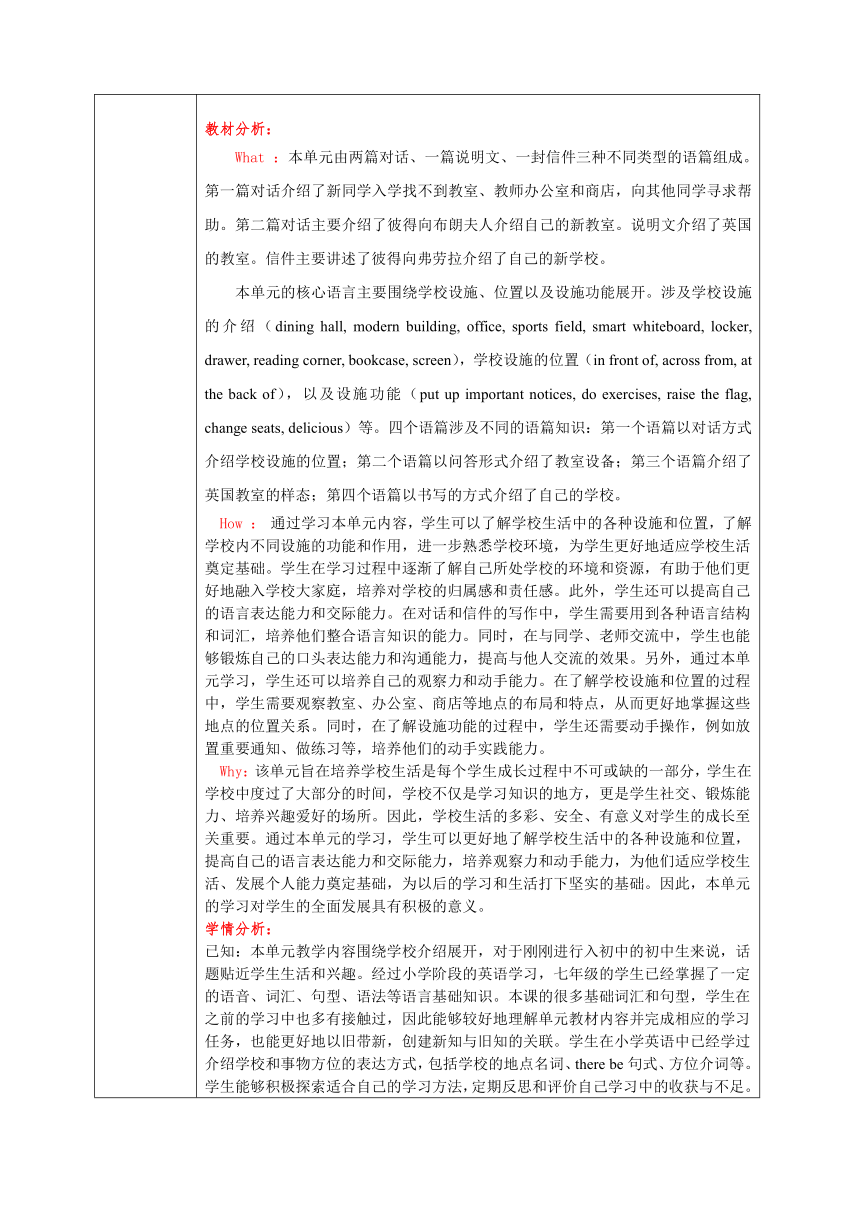 教材分析：

What ：本单元由两篇对话、一篇说明文、一封信件三种不同类型的语篇组成。第一篇对话介绍了新同学入学找不到教室、教师办公室和商店，向其他同学寻求帮助。第二篇对话主要介绍了彼得向布朗夫人介绍自己的新教室。说明文介绍了英国的教室。信件主要讲述了彼得向弗劳拉介绍了自己的新学校。

本单元的核心语言主要围绕学校设施、位置以及设施功能展开。涉及学校设施的介绍（dining hall, modern building, office, sports field, smart whiteboard, locker, drawer, reading corner, bookcase, screen），学校设施的位置（in front of, across from, at the back of），以及设施功能（put up important notices, do exercises, raise the flag, change seats, delicious）等。四个语篇涉及不同的语篇知识：第一个语篇以对话方式介绍学校设施的位置；第二个语篇以问答形式介绍了教室设备；第三个语篇介绍了英国教室的样态；第四个语篇以书写的方式介绍了自己的学校。

How ： 通过学习本单元内容，学生可以了解学校生活中的各种设施和位置，了解学校内不同设施的功能和作用，进一步熟悉学校环境，为学生更好地适应学校生活奠定基础。学生在学习过程中逐渐了解自己所处学校的环境和资源，有助于他们更好地融入学校大家庭，培养对学校的归属感和责任感。此外，学生还可以提高自己的语言表达能力和交际能力。在对话和信件的写作中，学生需要用到各种语言结构和词汇，培养他们整合语言知识的能力。同时，在与同学、老师交流中，学生也能够锻炼自己的口头表达能力和沟通能力，提高与他人交流的效果。另外，通过本单元学习，学生还可以培养自己的观察力和动手能力。在了解学校设施和位置的过程中，学生需要观察教室、办公室、商店等地点的布局和特点，从而更好地掌握这些地点的位置关系。同时，在了解设施功能的过程中，学生还需要动手操作，例如放置重要通知、做练习等，培养他们的动手实践能力。

Why：该单元旨在培养学校生活是每个学生成长过程中不可或缺的一部分，学生在学校中度过了大部分的时间，学校不仅是学习知识的地方，更是学生社交、锻炼能力、培养兴趣爱好的场所。因此，学校生活的多彩、安全、有意义对学生的成长至关重要。通过本单元的学习，学生可以更好地了解学校生活中的各种设施和位置，提高自己的语言表达能力和交际能力，培养观察力和动手能力，为他们适应学校生活、发展个人能力奠定基础，为以后的学习和生活打下坚实的基础。因此，本单元的学习对学生的全面发展具有积极的意义。

学情分析：

已知：本单元教学内容围绕学校介绍展开，对于刚刚进行入初中的初中生来说，话题贴近学生生活和兴趣。经过小学阶段的英语学习，七年级的学生已经掌握了一定的语音、词汇、句型、语法等语言基础知识。本课的很多基础词汇和句型，学生在之前的学习中也多有接触过，因此能够较好地理解单元教材内容并完成相应的学习任务，也能更好地以旧带新，创建新知与旧知的关联。学生在小学英语中已经学过介绍学校和事物方位的表达方式，包括学校的地点名词、there be 句式、方位介词等。学生能够积极探索适合自己的学习方法，定期反思和评价自己学习中的收获与不足。